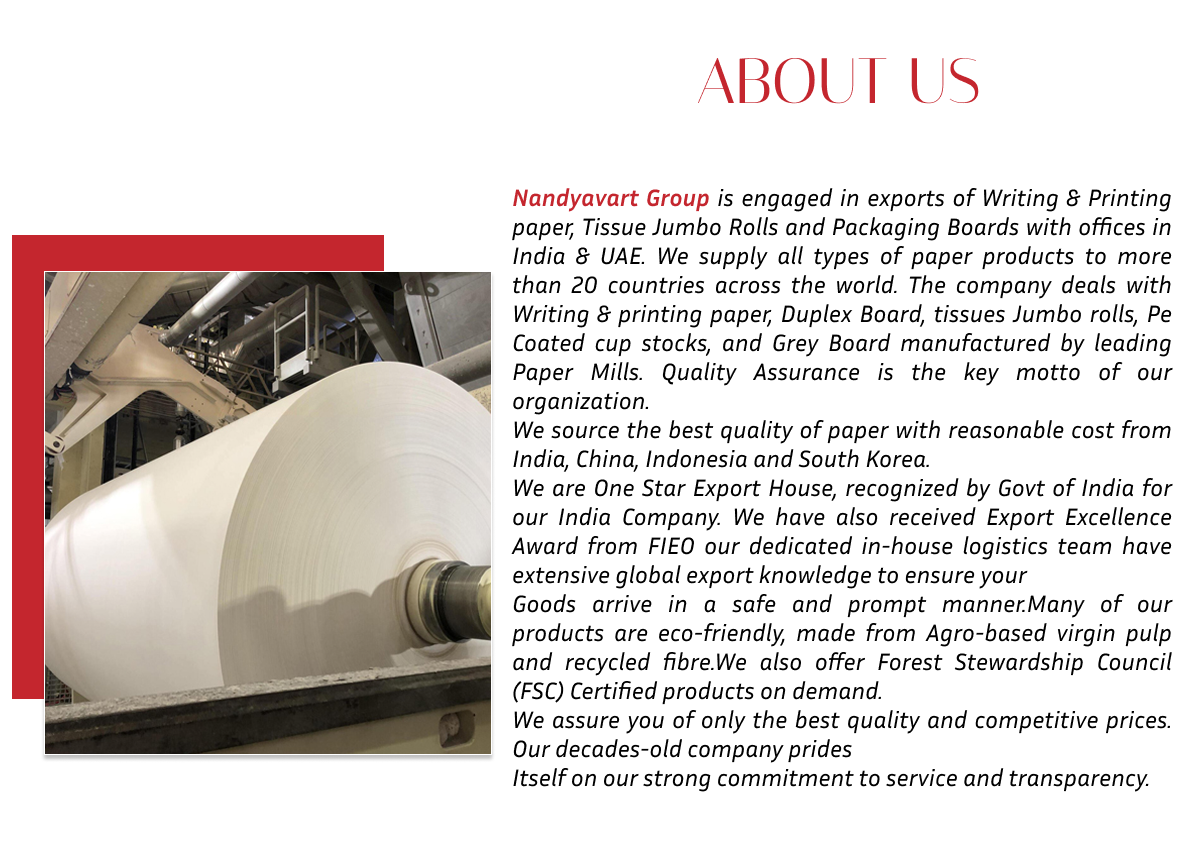 ABOUT US

Nandyavart Group is engaged in exports of Writing & Printing paper, Tissue Jumbo Rolls and Packaging Boards with offices in India & UAE. We supply all types of paper products to more than 20 countries across the world. The company deals with Writing & printing paper, Duplex Board, tissues Jumbo rolls, Pe Coated cup stocks, and Grey Board manufactured by leading Paper Mills. Quality Assurance is the key motto of our organization.
We source the best quality of paper with reasonable cost from India, China, Indonesia and South Korea.
We are One Star Export House, recognized by Govt of India for our India Company. We have also received Export Excellence Award from FIEO our dedicated in-house logistics team have extensive global export knowledge to ensure your
Goods arrive in a safe and prompt manner.Many of our products are eco-friendly, made from Agro-based virgin pulp and recycled fibre.We also offer Forest Stewardship Council (FSC) Certified products on demand.
We assure you of only the best quality and competitive prices. Our decades-old company prides
Itself on our strong commitment to service and transparency.